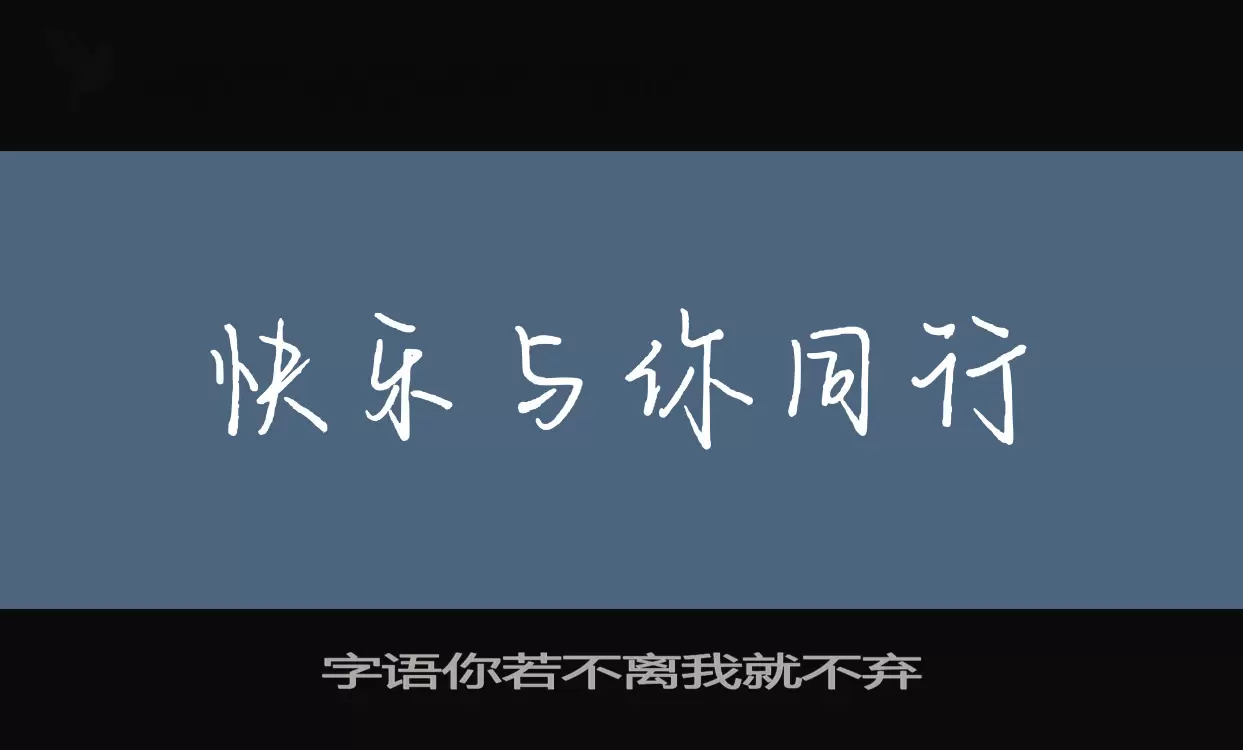 快乐与你同行

字语你若不离我就不弃